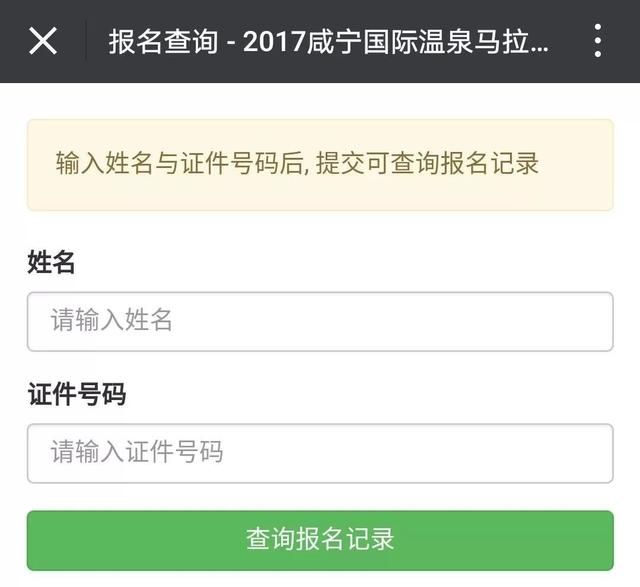 报名查询 - 2017咸宁国际温泉马拉...

输入姓名与证件号码后, 提交可查询报名记录

姓名

请输入姓名

证件号码

请输入证件号码

查询报名记录